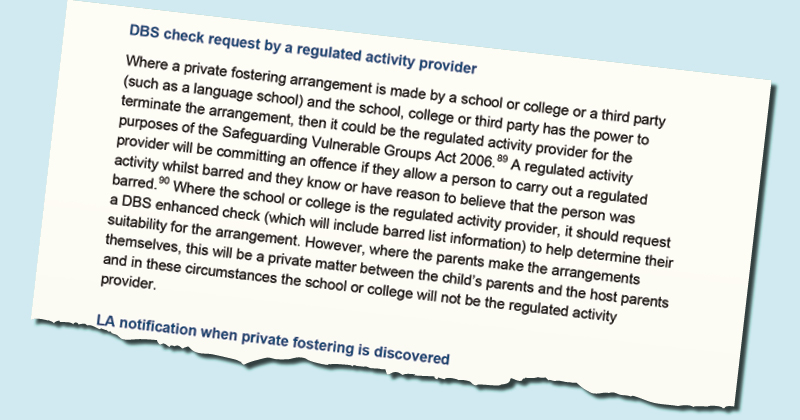 DBS check request by a regulated activity provider

Where a private fostering arrangement is made by a school or college or a third party (such as a language school) and the school, college or third party has the power to terminate the arrangement, then it could be the regulated activity provider for the purposes of the Safeguarding Vulnerable Groups Act 2006.$^{89}$ A regulated activity provider will be committing an offence if they allow a person to carry out a regulated activity whilst barred and they know or have reason to believe that the person was barred.$^{90}$ Where the school or college is the regulated activity provider, it should request a DBS enhanced check (which will include barred list information) to help determine their suitability for the arrangement. However, where the parents make the arrangements themselves, this will be a private matter between the child's parents and the host parents and in these circumstances the school or college will not be the regulated activity provider.

LA notification when private fostering is discovered